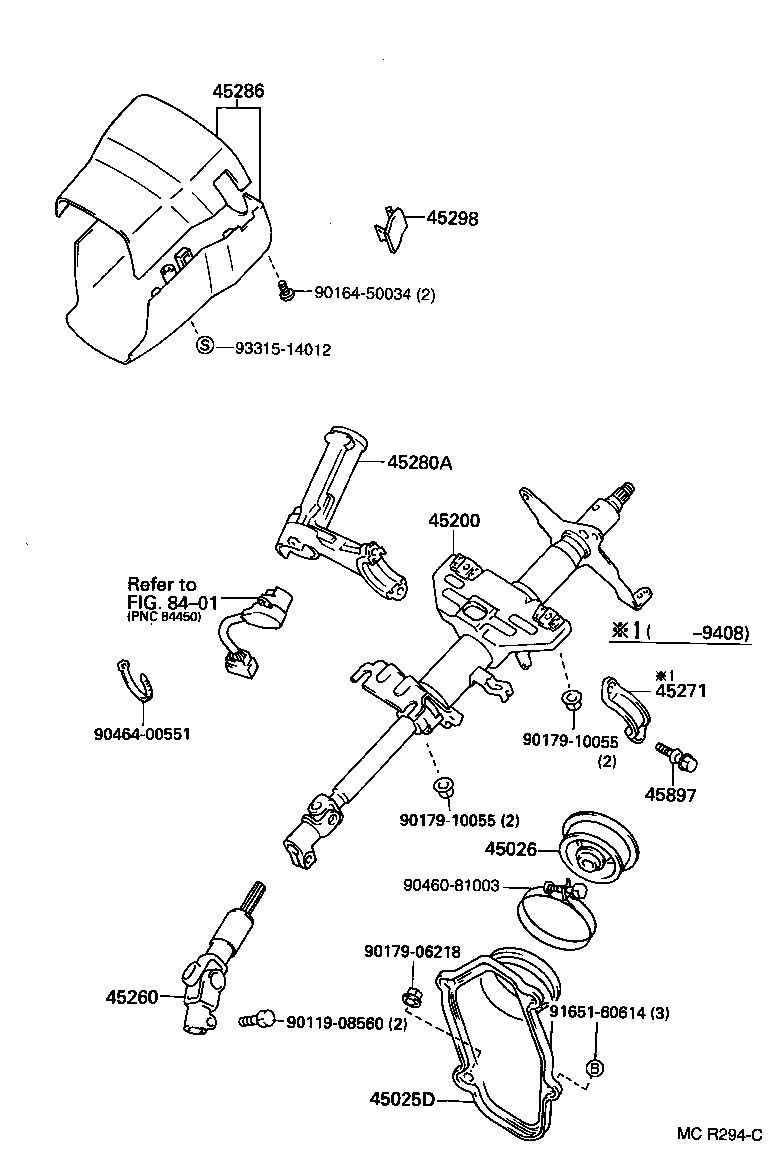 45286

45298

90164-50034 (2)

S 93315-14012

45280A

45200

Refer to FIG. 84-01 (PNC 84450)

※1 (　　-9408)

※1 45271

90464-00551

90179-10055 (2)

45897

90179-10055 (2)

45026

90460-81003

90179-06218

45260

90119-08560 (2)

91651-60614 (3)

B

45025D

MC R294-C